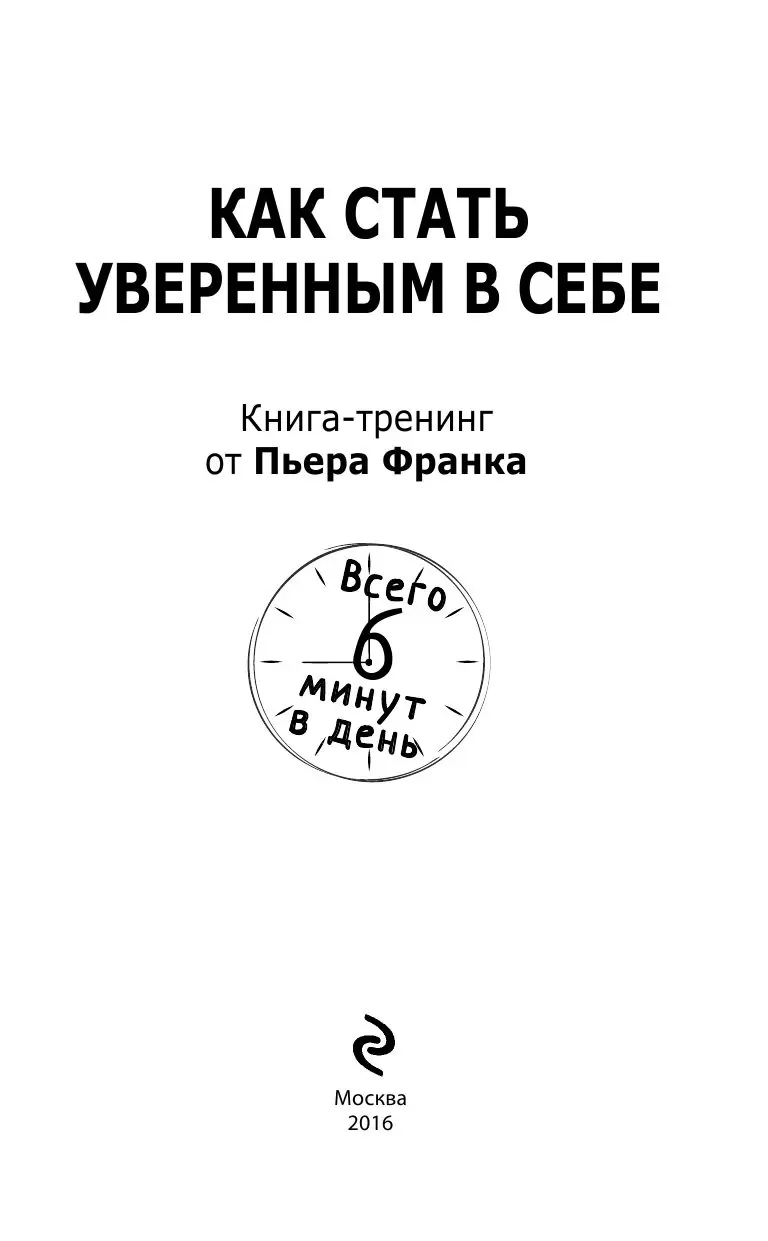 КАК СТАТЬ УВЕРЕННЫМ В СЕБЕ

Книга-тренинг
от Пьера Франка

Всего
6
минут
в день

Москва
2016